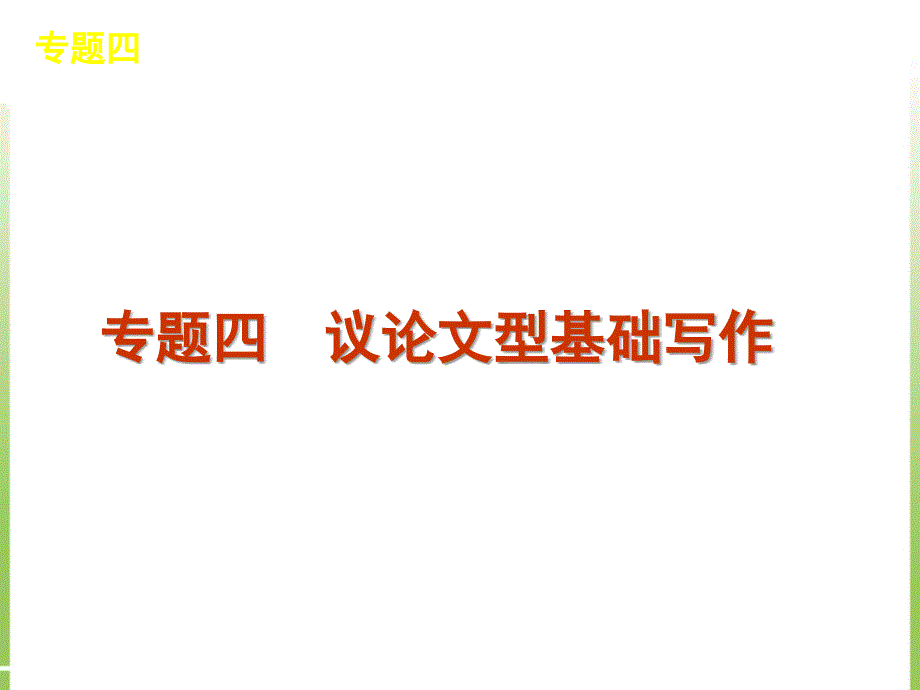 专题四

专题四　议论文型基础写作